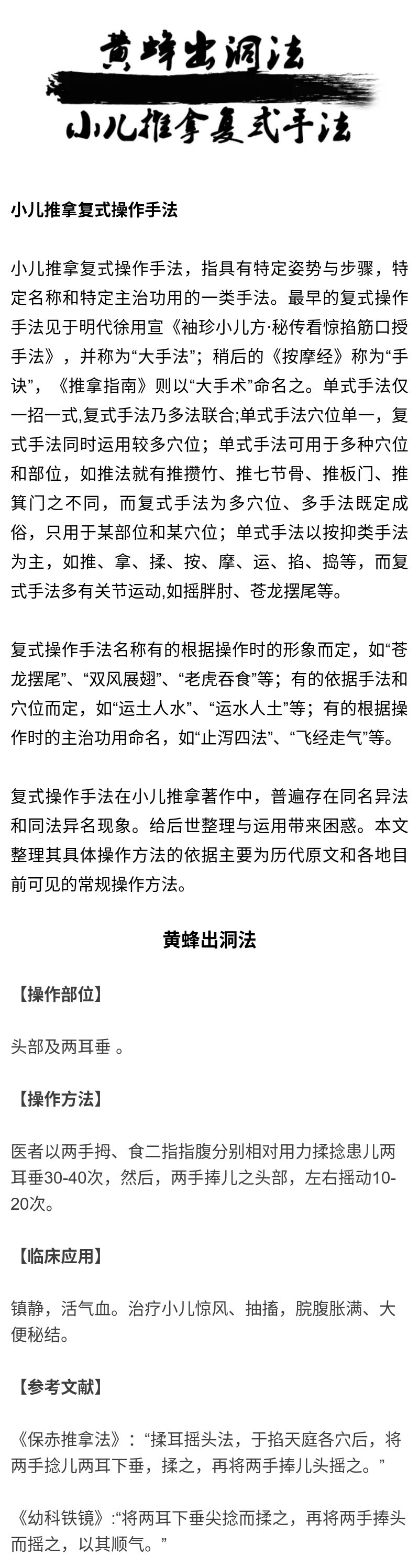 黄蜂出洞法
小儿推拿复式手法

小儿推拿复式操作手法

小儿推拿复式操作手法，指具有特定姿势与步骤，特定名称和特定主治功用的一类手法。最早的复式操作手法见于明代徐用宣《袖珍小儿方·秘传看惊掐筋口授手法》，并称为“大手法”；稍后的《按摩经》称为“手诀”，《推拿指南》则以“大手术”命名之。单式手法仅一招一式,复式手法乃多法联合;单式手法穴位单一，复式手法同时运用较多穴位；单式手法可用于多种穴位和部位，如推法就有推攒竹、推七节骨、推板门、推箕门之不同，而复式手法为多穴位、多手法既定成俗，只用于某部位和某穴位；单式手法以按抑类手法为主，如推、拿、揉、按、摩、运、掐、捣等，而复式手法多有关节运动,如摇胖肘、苍龙摆尾等。

复式操作手法名称有的根据操作时的形象而定，如“苍龙摆尾”、“双风展翅”、“老虎吞食”等；有的依据手法和穴位而定，如“运土人水”、“运水人土”等；有的根据操作时的主治功用命名，如“止泻四法”、“飞经走气”等。

复式操作手法在小儿推拿著作中，普遍存在同名异法和同法异名现象。给后世整理与运用带来困惑。本文整理其具体操作方法的依据主要为历代原文和各地目前可见的常规操作方法。

黄蜂出洞法

【操作部位】

头部及两耳垂 。

【操作方法】

医者以两手拇、食二指指腹分别相对用力揉捻患儿两耳垂30-40次，然后，两手捧儿之头部，左右摇动10-20次。

【临床应用】

镇静，活气血。治疗小儿惊风、抽搐，脘腹胀满、大便秘结。

【参考文献】

《保赤推拿法》：“揉耳摇头法，于掐天庭各穴后，将两手捻儿两耳下垂，揉之，再将两手捧儿头摇之。”

《幼科铁镜》:“将两耳下垂尖捻而揉之，再将两手捧头而摇之，以其顺气。”